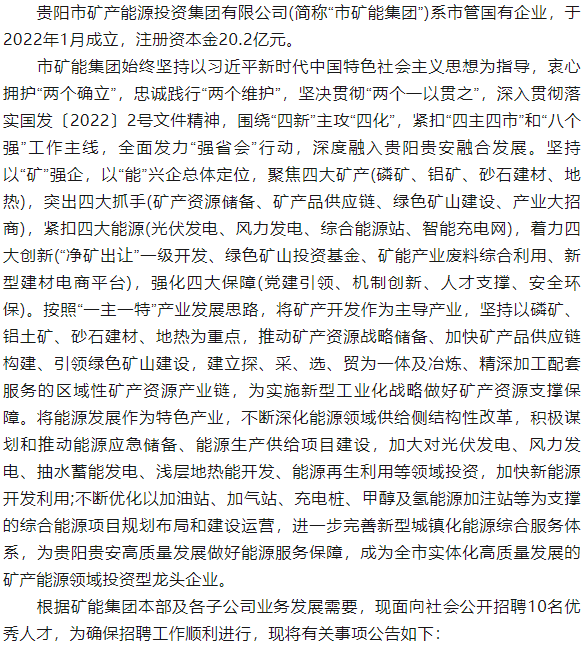 贵阳市矿产能源投资集团有限公司(简称“市矿能集团”)系市管国有企业，于2022年1月成立，注册资本金20.2亿元。

市矿能集团始终坚持以习近平新时代中国特色社会主义思想为指导，衷心拥护“两个确立”，忠诚践行“两个维护”，坚决贯彻“两个一以贯之”，深入贯彻落实国发〔2022〕2号文件精神，围绕“四新”主攻“四化”，紧扣“四主四市”和“八个强”工作主线，全面发力“强省会”行动，深度融入贵阳贵安融合发展。坚持以“矿”强企，以“能”兴企总体定位，聚焦四大矿产(磷矿、铝矿、砂石建材、地热)，突出四大抓手(矿产资源储备、矿产品供应链、绿色矿山建设、产业大招商)，紧扣四大能源(光伏发电、风力发电、综合能源站、智能充电网)，着力四大创新(“净矿出让”一级开发、绿色矿山投资基金、矿能产业废料综合利用、新型建材电商平台)，强化四大保障(党建引领、机制创新、人才支撑、安全环保)。按照“一主一特”产业发展思路，将矿产开发作为主导产业，坚持以磷矿、铝土矿、砂石建材、地热为重点，推动矿产资源战略储备、加快矿产品供应链构建、引领绿色矿山建设，建立探、采、选、贸为一体及冶炼、精深加工配套服务的区域性矿产资源产业链，为实施新型工业化战略做好矿产资源支撑保障。将能源发展作为特色产业，不断深化能源领域供给侧结构性改革，积极谋划和推动能源应急储备、能源生产供给项目建设，加大对光伏发电、风力发电、抽水蓄能发电、浅层地热能开发、能源再生利用等领域投资，加快新能源开发利用;不断优化以加油站、加气站、充电桩、甲醇及氢能源加注站等为支撑的综合能源项目规划布局和建设运营，进一步完善新型城镇化能源综合服务体系，为贵阳贵安高质量发展做好能源服务保障，成为全市实体化高质量发展的矿产能源领域投资型龙头企业。

根据矿能集团本部及各子公司业务发展需要，现面向社会公开招聘10名优秀人才，为确保招聘工作顺利进行，现将有关事项公告如下: